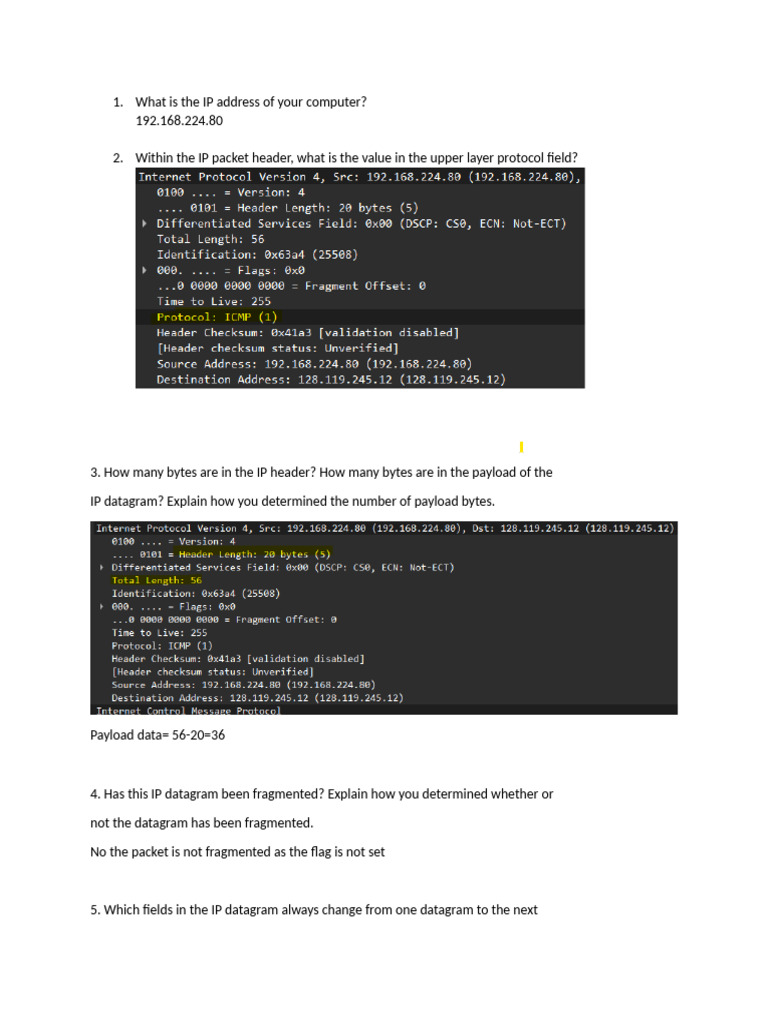 1. What is the IP address of your computer?
192.168.224.80

2. Within the IP packet header, what is the value in the upper layer protocol field?

Internet Protocol Version 4, Src: 192.168.224.80 (192.168.224.80),
0100 .... = Version: 4
.... 0101 = Header Length: 20 bytes (5)
Differentiated Services Field: 0x00 (DSCP: CS0, ECN: Not-ECT)
Total Length: 56
Identification: 0x63a4 (25508)
000. .... = Flags: 0x0
...0 0000 0000 0000 = Fragment Offset: 0
Time to Live: 255
Protocol: ICMP (1)
Header Checksum: 0x41a3 [validation disabled]
[Header checksum status: Unverified]
Source Address: 192.168.224.80 (192.168.224.80)
Destination Address: 128.119.245.12 (128.119.245.12)

3. How many bytes are in the IP header? How many bytes are in the payload of the IP datagram? Explain how you determined the number of payload bytes.

Internet Protocol Version 4, Src: 192.168.224.80 (192.168.224.80), Dst: 128.119.245.12 (128.119.245.12)
0100 .... = Version: 4
.... 0101 = Header Length: 20 bytes (5)
Differentiated Services Field: 0x00 (DSCP: CS0, ECN: Not-ECT)
Total Length: 56
Identification: 0x63a4 (25508)
000. .... = Flags: 0x0
...0 0000 0000 0000 = Fragment Offset: 0
Time to Live: 255
Protocol: ICMP (1)
Header Checksum: 0x41a3 [validation disabled]
[Header checksum status: Unverified]
Source Address: 192.168.224.80 (192.168.224.80)
Destination Address: 128.119.245.12 (128.119.245.12)
Internet Control Message Protocol

Payload data= 56-20=36

4. Has this IP datagram been fragmented? Explain how you determined whether or not the datagram has been fragmented.

No the packet is not fragmented as the flag is not set

5. Which fields in the IP datagram always change from one datagram to the next